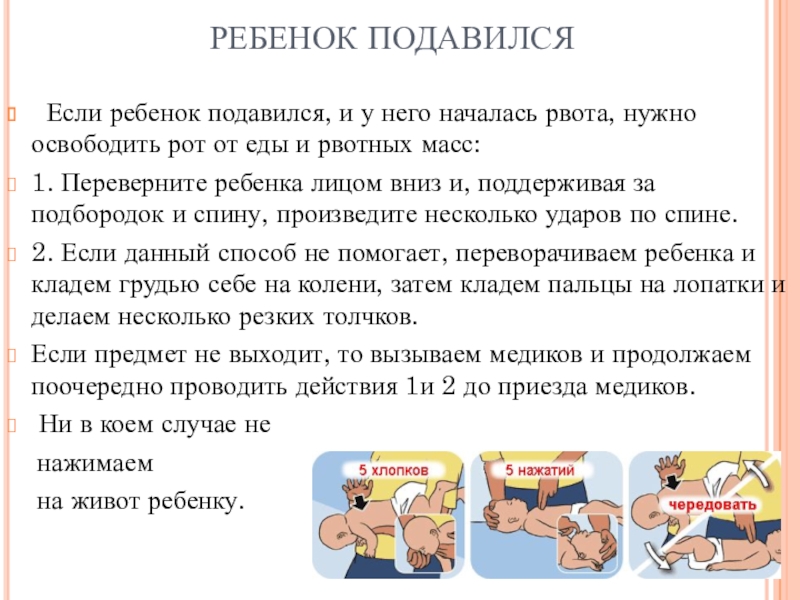 РЕБЕНОК ПОДАВИЛСЯ

Если ребенок подавился, и у него началась рвота, нужно освободить рот от еды и рвотных масс:

1. Переверните ребенка лицом вниз и, поддерживая за подбородок и спину, произведите несколько ударов по спине.

2. Если данный способ не помогает, переворачиваем ребенка и кладем грудью себе на колени, затем кладем пальцы на лопатки и делаем несколько резких толчков.

Если предмет не выходит, то вызываем медиков и продолжаем поочередно проводить действия 1и 2 до приезда медиков.

Ни в коем случае не нажимаем на живот ребенку.

5 хлопков

5 нажатий

чередовать